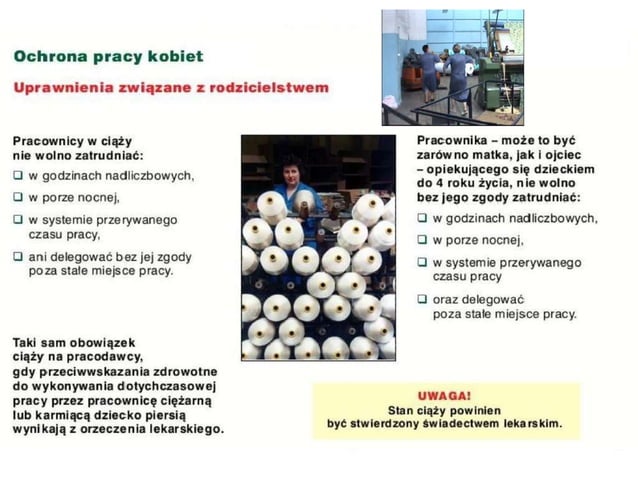 Ochrona pracy kobiet

Uprawnienia związane z rodzicielstwem

Pracownicy w ciąży nie wolno zatrudniać:

❑ w godzinach nadliczbowych,

❑ w porze nocnej,

❑ w systemie przerywanego czasu pracy,

❑ ani delegować bez jej zgody poza stałe miejsce pracy.

Taki sam obowiązek ciąży na pracodawcy, gdy przeciwwskazania zdrowotne do wykonywania dotychczasowej pracy przez pracownicę ciężarną lub karmiącą dziecko piersią wynikają z orzeczenia lekarskiego.

Pracownika – może to być zarówno matka, jak i ojciec – opiekującego się dzieckiem do 4 roku życia, nie wolno bez jego zgody zatrudniać:

❑ w godzinach nadliczbowych,

❑ w porze nocnej,

❑ w systemie przerywanego czasu pracy

❑ oraz delegować poza stałe miejsce pracy.

UWAGA!
Stan ciąży powinien być stwierdzony świadectwem lekarskim.